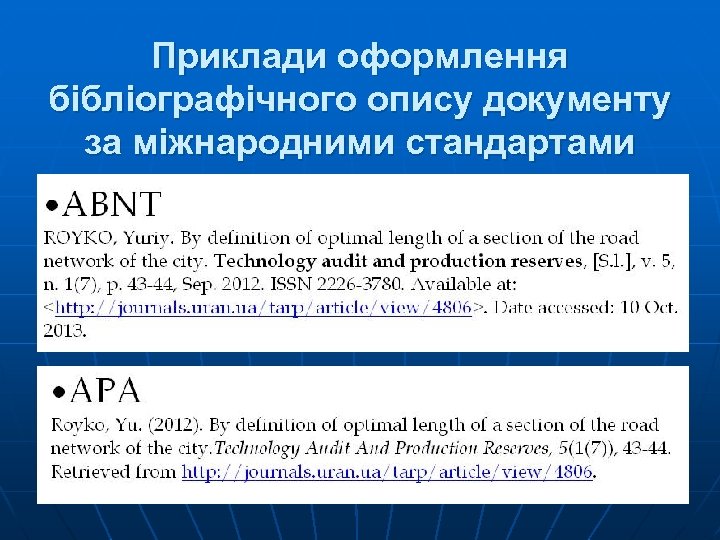 Приклади оформлення бібліографічного опису документу за міжнародними стандартами

•ABNT

ROYKO, Yuriy. By definition of optimal length of a section of the road network of the city. Technology audit and production reserves, [S.l.], v. 5, n. 1(7), p. 43-44, Sep. 2012. ISSN 2226-3780. Available at: <http://journals.uran.ua/tarp/article/view/4806>. Date accessed: 10 Oct. 2013.

•APA

Royko, Yu. (2012). By definition of optimal length of a section of the road network of the city.Technology Audit And Production Reserves, 5(1(7)), 43-44. Retrieved from http://journals.uran.ua/tarp/article/view/4806.